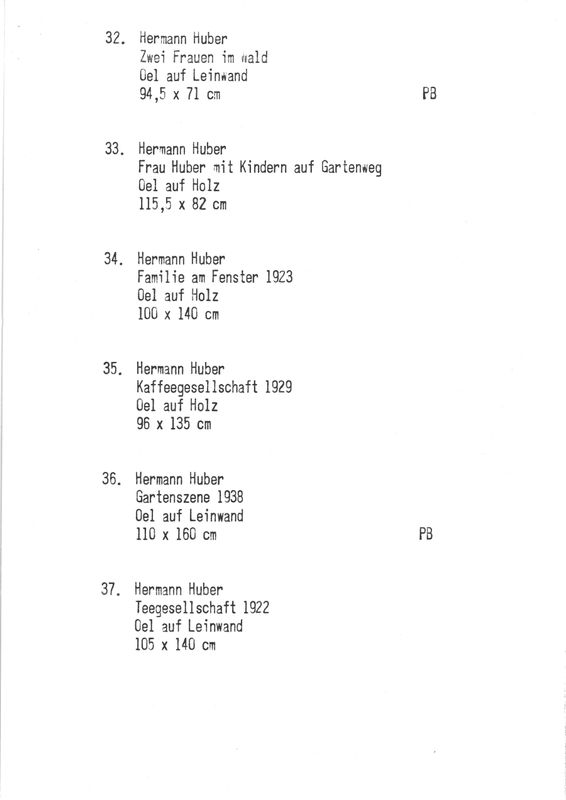 32. Hermann Huber
Zwei Frauen im Wald
Oel auf Leinwand
94,5 x 71 cm PB

33. Hermann Huber
Frau Huber mit Kindern auf Gartenweg
Oel auf Holz
115,5 x 82 cm

34. Hermann Huber
Familie am Fenster 1923
Oel auf Holz
100 x 140 cm

35. Hermann Huber
Kaffeegesellschaft 1929
Oel auf Holz
96 x 135 cm

36. Hermann Huber
Gartenszene 1938
Oel auf Leinwand
110 x 160 cm PB

37. Hermann Huber
Teegesellschaft 1922
Oel auf Leinwand
105 x 140 cm